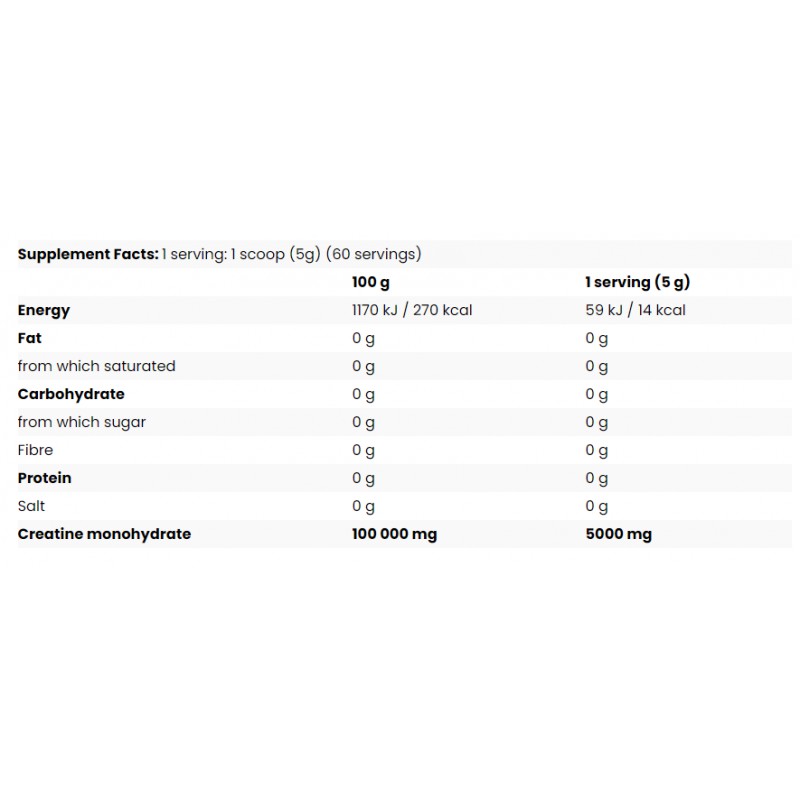 Supplement Facts: 1 serving: 1 scoop (5g) (60 servings)

| | 100 g | 1 serving (5 g) |
|---|---|---|
| Energy | 1170 kJ / 270 kcal | 59 kJ / 14 kcal |
| Fat | 0 g | 0 g |
| from which saturated | 0 g | 0 g |
| Carbohydrate | 0 g | 0 g |
| from which sugar | 0 g | 0 g |
| Fibre | 0 g | 0 g |
| Protein | 0 g | 0 g |
| Salt | 0 g | 0 g |
| Creatine monohydrate | 100 000 mg | 5000 mg |